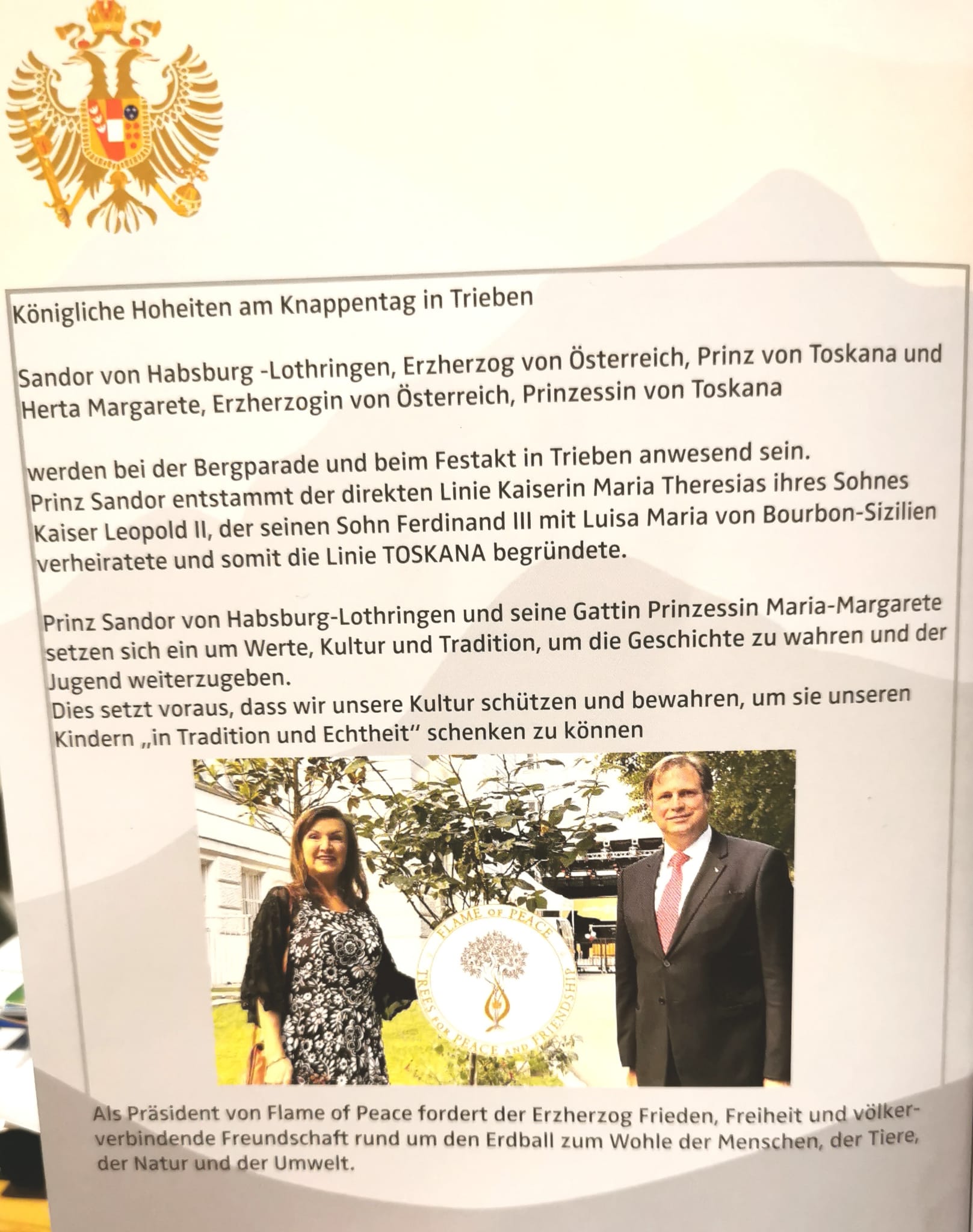 Königliche Hoheiten am Knappentag in Trieben

Sandor von Habsburg -Lothringen, Erzherzog von Österreich, Prinz von Toskana und Herta Margarete, Erzherzogin von Österreich, Prinzessin von Toskana

werden bei der Bergparade und beim Festakt in Trieben anwesend sein. Prinz Sandor entstammt der direkten Linie Kaiserin Maria Theresias ihres Sohnes Kaiser Leopold II, der seinen Sohn Ferdinand III mit Luisa Maria von Bourbon-Sizilien verheiratete und somit die Linie TOSKANA begründete.

Prinz Sandor von Habsburg-Lothringen und seine Gattin Prinzessin Maria-Margarete setzen sich ein um Werte, Kultur und Tradition, um die Geschichte zu wahren und der Jugend weiterzugeben.
Dies setzt voraus, dass wir unsere Kultur schützen und bewahren, um sie unseren Kindern „in Tradition und Echtheit" schenken zu können

FLAME OF PEACE
TREES FOR PEACE AND FRIENDSHIP

Als Präsident von Flame of Peace fordert der Erzherzog Frieden, Freiheit und völkerverbindende Freundschaft rund um den Erdball zum Wohle der Menschen, der Tiere, der Natur und der Umwelt.